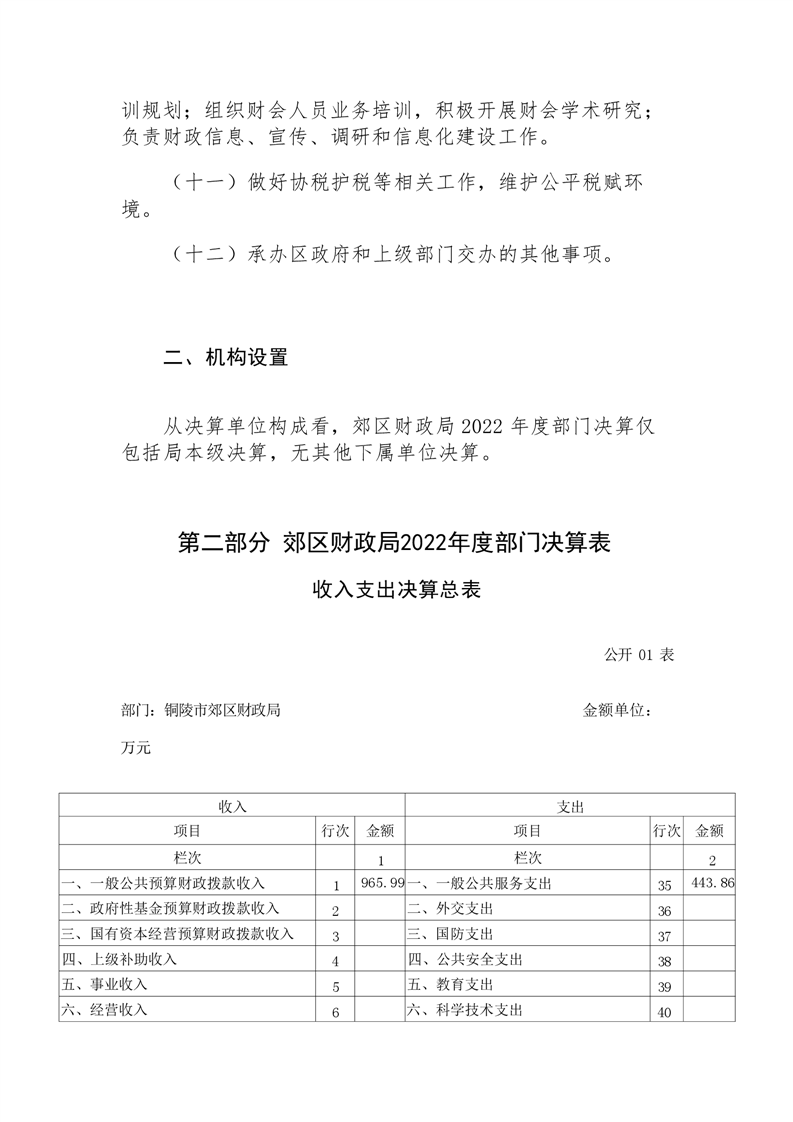 训规划；组织财会人员业务培训，积极开展财会学术研究；负责财政信息、宣传、调研和信息化建设工作。

（十一）做好协税护税等相关工作，维护公平税赋环境。

（十二）承办区政府和上级部门交办的其他事项。

二、机构设置

从决算单位构成看，郊区财政局 2022 年度部门决算仅包括局本级决算，无其他下属单位决算。

第二部分 郊区财政局2022年度部门决算表

收入支出决算总表

公开 01 表

部门：铜陵市郊区财政局 金额单位：万元

| 收入 | | | 支出 | | |
|---|---|---|---|---|---|
| 项目 | 行次 | 金额 | 项目 | 行次 | 金额 |
| 栏次 | | 1 | 栏次 | | 2 |
| 一、一般公共预算财政拨款收入 | 1 | 965.99 | 一、一般公共服务支出 | 35 | 443.86 |
| 二、政府性基金预算财政拨款收入 | 2 | | 二、外交支出 | 36 | |
| 三、国有资本经营预算财政拨款收入 | 3 | | 三、国防支出 | 37 | |
| 四、上级补助收入 | 4 | | 四、公共安全支出 | 38 | |
| 五、事业收入 | 5 | | 五、教育支出 | 39 | |
| 六、经营收入 | 6 | | 六、科学技术支出 | 40 | |